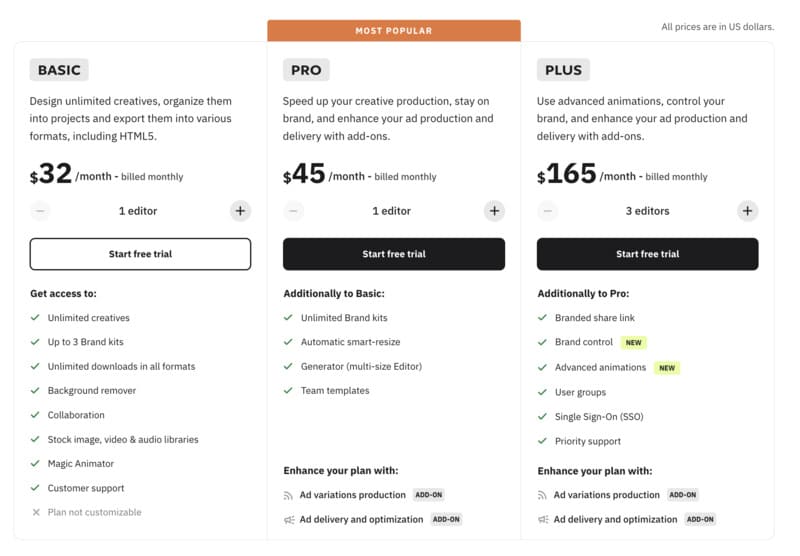 MOST POPULAR

All prices are in US dollars.

BASIC

Design unlimited creatives, organize them into projects and export them into various formats, including HTML5.

$32 /month - billed monthly

− 1 editor +

Start free trial

Get access to:

✓ Unlimited creatives
✓ Up to 3 Brand kits
✓ Unlimited downloads in all formats
✓ Background remover
✓ Collaboration
✓ Stock image, video & audio libraries
✓ Magic Animator
✓ Customer support
✕ Plan not customizable

PRO

Speed up your creative production, stay on brand, and enhance your ad production and delivery with add-ons.

$45 /month - billed monthly

− 1 editor +

Start free trial

Additionally to Basic:

✓ Unlimited Brand kits
✓ Automatic smart-resize
✓ Generator (multi-size Editor)
✓ Team templates

Enhance your plan with:

Ad variations production ADD-ON
Ad delivery and optimization ADD-ON

PLUS

Use advanced animations, control your brand, and enhance your ad production and delivery with add-ons.

$165 /month - billed monthly

− 3 editors +

Start free trial

Additionally to Pro:

✓ Branded share link
✓ Brand control NEW
✓ Advanced animations NEW
✓ User groups
✓ Single Sign-On (SSO)
✓ Priority support

Enhance your plan with:

Ad variations production ADD-ON
Ad delivery and optimization ADD-ON